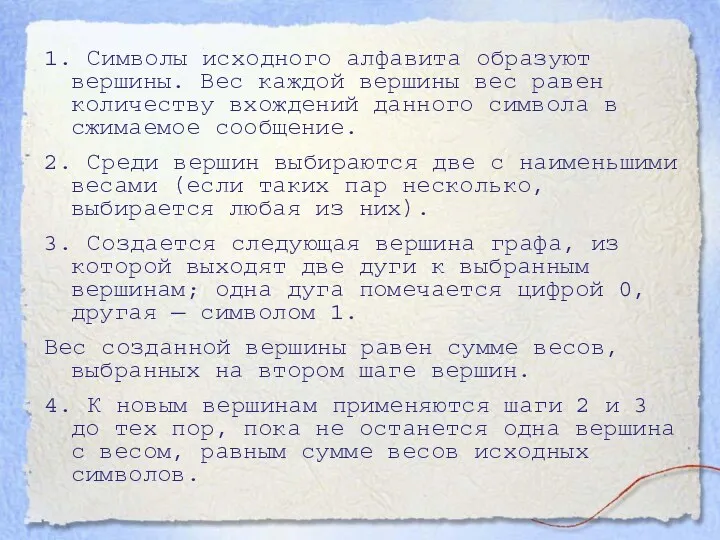 1. Символы исходного алфавита образуют вершины. Вес каждой вершины вес равен количеству вхождений данного символа в сжимаемое сообщение.

2. Среди вершин выбираются две с наименьшими весами (если таких пар несколько, выбирается любая из них).

3. Создается следующая вершина графа, из которой выходят две дуги к выбранным вершинам; одна дуга помечается цифрой 0, другая — символом 1.

Вес созданной вершины равен сумме весов, выбранных на втором шаге вершин.

4. К новым вершинам применяются шаги 2 и 3 до тех пор, пока не останется одна вершина с весом, равным сумме весов исходных символов.